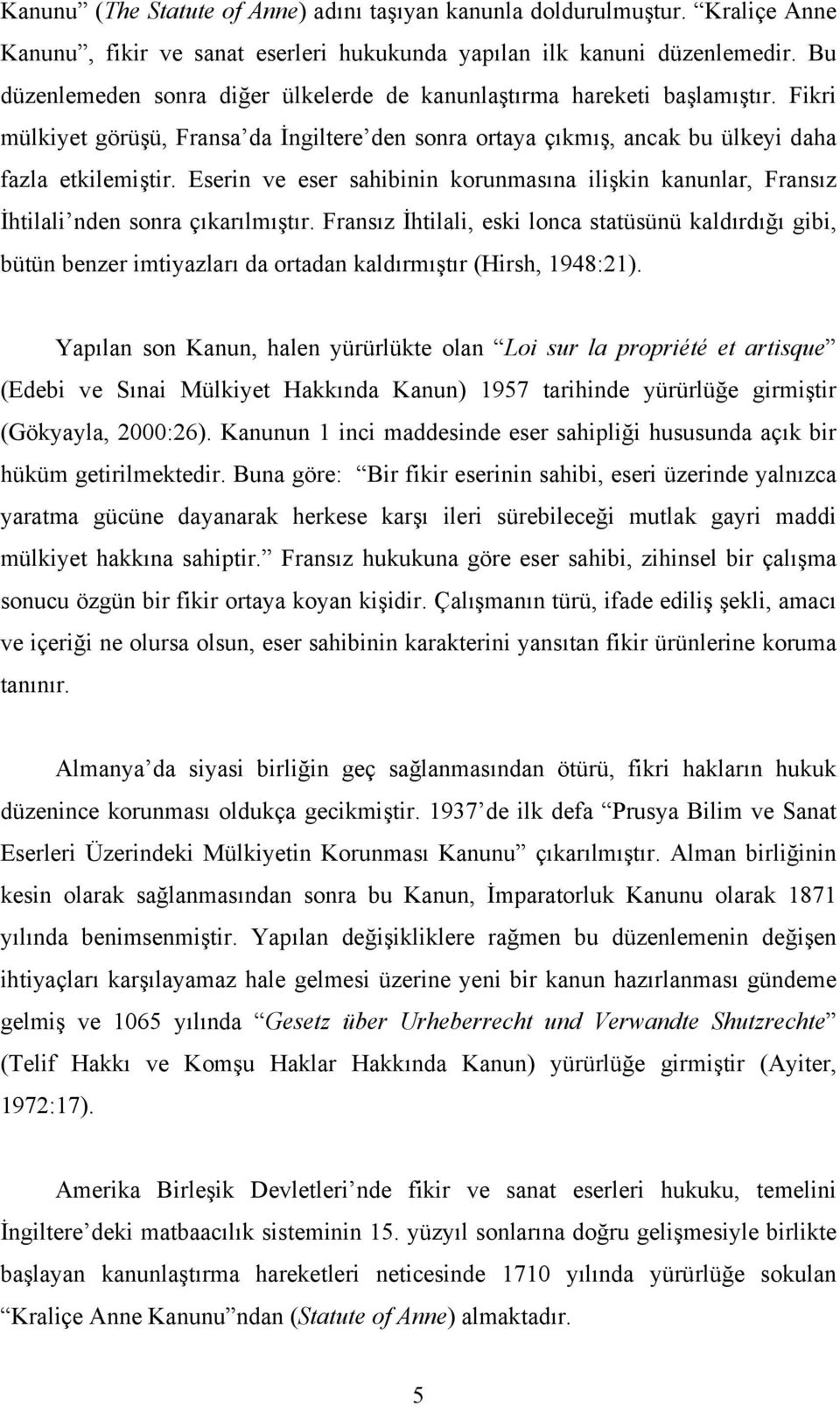 Kanunu” (The Statute of Anne) adını taşıyan kanunla doldurulmuştur. “Kraliçe Anne Kanunu”, fikir ve sanat eserleri hukukunda yapılan ilk kanuni düzenlemedir. Bu düzenlemeden sonra diğer ülkelerde de kanunlaştırma hareketi başlamıştır. Fikri mülkiyet görüşü, Fransa’da İngiltere’den sonra ortaya çıkmış, ancak bu ülkeyi daha fazla etkilemiştir. Eserin ve eser sahibinin korunmasına ilişkin kanunlar, Fransız İhtilali’nden sonra çıkarılmıştır. Fransız İhtilali, eski lonca statüsünü kaldırdığı gibi, bütün benzer imtiyazları da ortadan kaldırmıştır (Hirsh, 1948:21).

Yapılan son Kanun, halen yürürlükte olan “Loi sur la propriété et artisque” (Edebi ve Sınai Mülkiyet Hakkında Kanun) 1957 tarihinde yürürlüğe girmiştir (Gökyayla, 2000:26). Kanunun 1 inci maddesinde eser sahipliği hususunda açık bir hüküm getirilmektedir. Buna göre: “Bir fikir eserinin sahibi, eseri üzerinde yalnızca yaratma gücüne dayanarak herkese karşı ileri sürebileceği mutlak gayri maddi mülkiyet hakkına sahiptir.” Fransız hukukuna göre eser sahibi, zihinsel bir çalışma sonucu özgün bir fikir ortaya koyan kişidir. Çalışmanın türü, ifade ediliş şekli, amacı ve içeriği ne olursa olsun, eser sahibinin karakterini yansıtan fikir ürünlerine koruma tanınır.

Almanya’da siyasi birliğin geç sağlanmasından ötürü, fikri hakların hukuk düzenince korunması oldukça gecikmiştir. 1937’de ilk defa “Prusya Bilim ve Sanat Eserleri Üzerindeki Mülkiyetin Korunması Kanunu” çıkarılmıştır. Alman birliğinin kesin olarak sağlanmasından sonra bu Kanun, İmparatorluk Kanunu olarak 1871 yılında benimsenmiştir. Yapılan değişikliklere rağmen bu düzenlemenin değişen ihtiyaçları karşılayamaz hale gelmesi üzerine yeni bir kanun hazırlanması gündeme gelmiş ve 1065 yılında “Gesetz über Urheberrecht und Verwandte Shutzrechte” (Telif Hakkı ve Komşu Haklar Hakkında Kanun) yürürlüğe girmiştir (Ayiter, 1972:17).

Amerika Birleşik Devletleri’nde fikir ve sanat eserleri hukuku, temelini İngiltere’deki matbaacılık sisteminin 15. yüzyıl sonlarına doğru gelişmesiyle birlikte başlayan kanunlaştırma hareketleri neticesinde 1710 yılında yürürlüğe sokulan “Kraliçe Anne Kanunu”ndan (Statute of Anne) almaktadır.

5